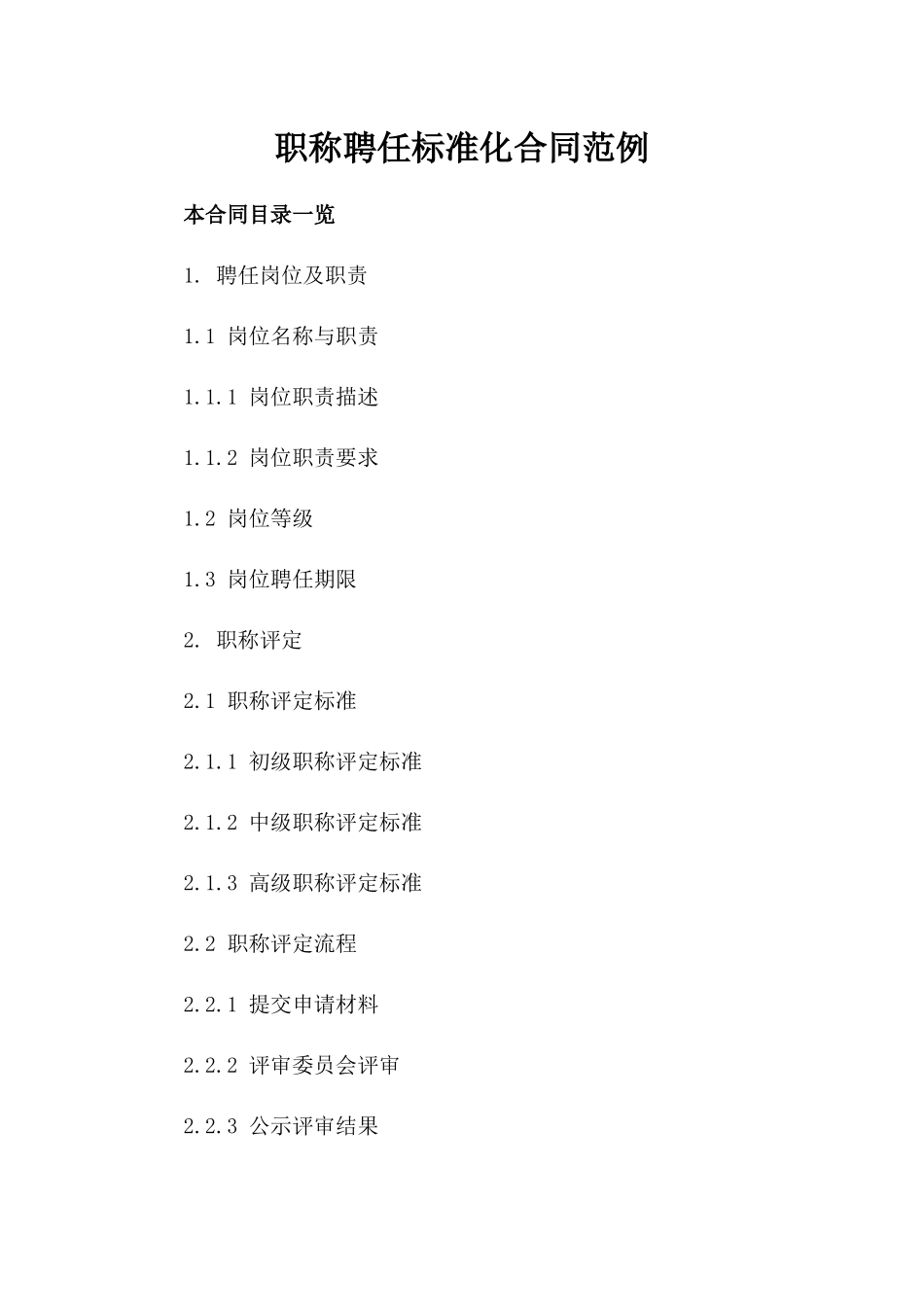 职称聘任标准化合同范例

本合同目录一览

1. 聘任岗位及职责

1.1 岗位名称与职责

1.1.1 岗位职责描述

1.1.2 岗位职责要求

1.2 岗位等级

1.3 岗位聘任期限

2. 职称评定

2.1 职称评定标准

2.1.1 初级职称评定标准

2.1.2 中级职称评定标准

2.1.3 高级职称评定标准

2.2 职称评定流程

2.2.1 提交申请材料

2.2.2 评审委员会评审

2.2.3 公示评审结果